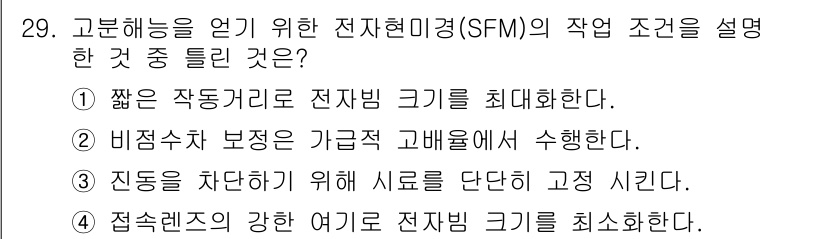 29. 고분해능을 얻기 위한 전자현미경(SFM)의 작업 조건을 설명한 것 중 틀린 것은?

① 짧은 작동거리로 전자빔 크기를 최대화한다.

② 비점수차 보정은 가급적 고배율에서 수행한다.

③ 진동을 차단하기 위해 시료를 단단히 고정 시킨다.

④ 접속렌즈의 강한 여기로 전자빔 크기를 최소화한다.